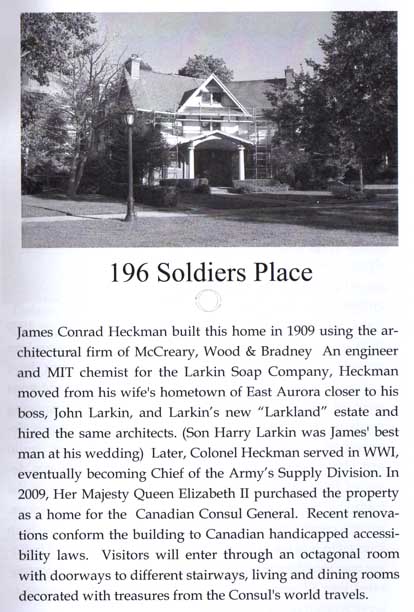 196 Soldiers Place

James Conrad Heckman built this home in 1909 using the architectural firm of McCreary, Wood & Bradney An engineer and MIT chemist for the Larkin Soap Company, Heckman moved from his wife's hometown of East Aurora closer to his boss, John Larkin, and Larkin's new "Larkland" estate and hired the same architects. (Son Harry Larkin was James' best man at his wedding) Later, Colonel Heckman served in WWI, eventually becoming Chief of the Army's Supply Division. In 2009, Her Majesty Queen Elizabeth II purchased the property as a home for the Canadian Consul General. Recent renovations conform the building to Canadian handicapped accessibility laws. Visitors will enter through an octagonal room with doorways to different stairways, living and dining rooms decorated with treasures from the Consul's world travels.